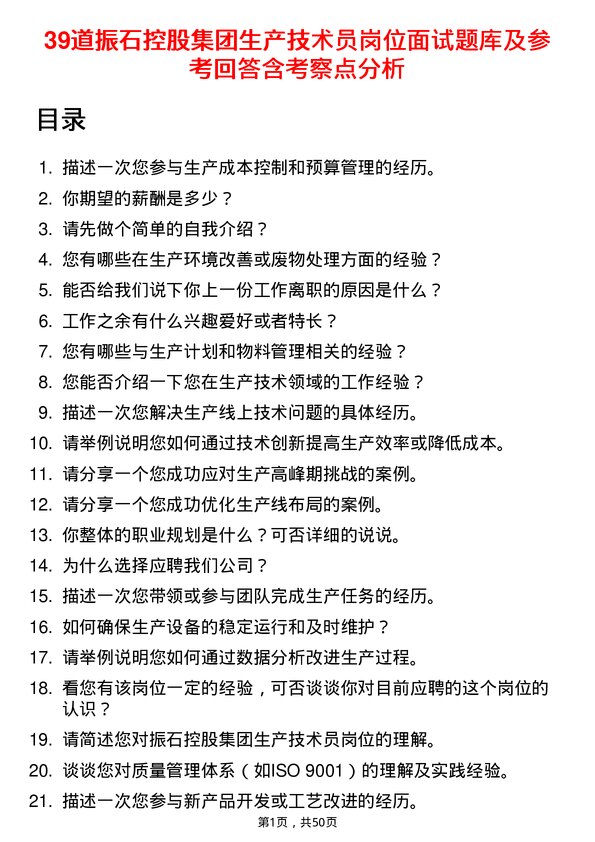 39道振石控股集团生产技术员岗位面试题库及参考回答含考察点分析

目录

1. 描述一次您参与生产成本控制和预算管理的经历。
2. 你期望的薪酬是多少？
3. 请先做个简单的自我介绍？
4. 您有哪些在生产环境改善或废物处理方面的经验？
5. 能否给我们说下你上一份工作离职的原因是什么？
6. 工作之余有什么兴趣爱好或者特长？
7. 您有哪些与生产计划和物料管理相关的经验？
8. 您能否介绍一下您在生产技术领域的工作经验？
9. 描述一次您解决生产线上技术问题的具体经历。
10. 请举例说明您如何通过技术创新提高生产效率或降低成本。
11. 请分享一个您成功应对生产高峰期挑战的案例。
12. 请分享一个您成功优化生产线布局的案例。
13. 你整体的职业规划是什么？可否详细的说说。
14. 为什么选择应聘我们公司？
15. 描述一次您带领或参与团队完成生产任务的经历。
16. 如何确保生产设备的稳定运行和及时维护？
17. 请举例说明您如何通过数据分析改进生产过程。
18. 看您有该岗位一定的经验，可否谈谈你对目前应聘的这个岗位的认识？
19. 请简述您对振石控股集团生产技术员岗位的理解。
20. 谈谈您对质量管理体系（如ISO 9001）的理解及实践经验。
21. 描述一次您参与新产品开发或工艺改进的经历。

第1页，共50页